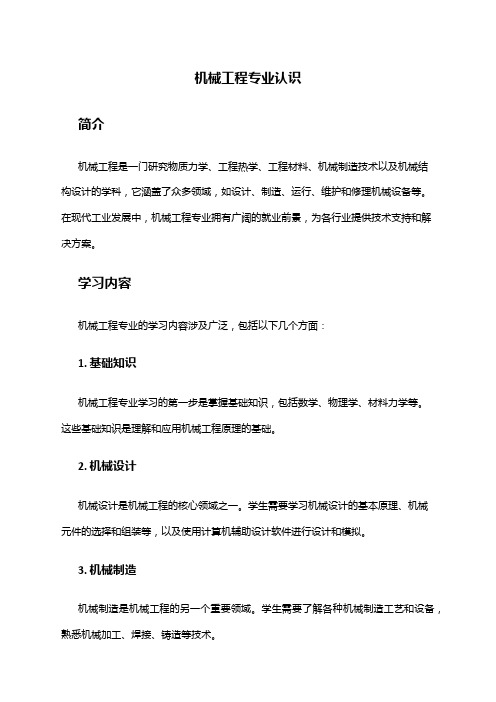 机械工程专业认识

简介

机械工程是一门研究物质力学、工程热学、工程材料、机械制造技术以及机械结构设计的学科，它涵盖了众多领域，如设计、制造、运行、维护和修理机械设备等。在现代工业发展中，机械工程专业拥有广阔的就业前景，为各行业提供技术支持和解决方案。

学习内容

机械工程专业的学习内容涉及广泛，包括以下几个方面：

1. 基础知识

机械工程专业学习的第一步是掌握基础知识，包括数学、物理学、材料力学等。这些基础知识是理解和应用机械工程原理的基础。

2. 机械设计

机械设计是机械工程的核心领域之一。学生需要学习机械设计的基本原理、机械元件的选择和组装等，以及使用计算机辅助设计软件进行设计和模拟。

3. 机械制造

机械制造是机械工程的另一个重要领域。学生需要了解各种机械制造工艺和设备，熟悉机械加工、焊接、铸造等技术。